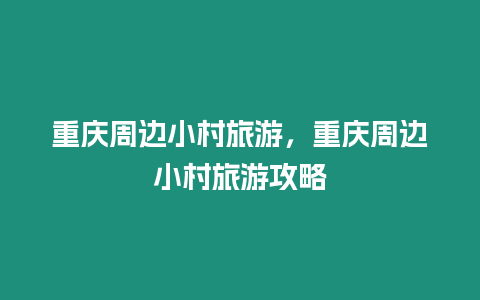 重庆周边小村旅游，重庆周边小村旅游攻略